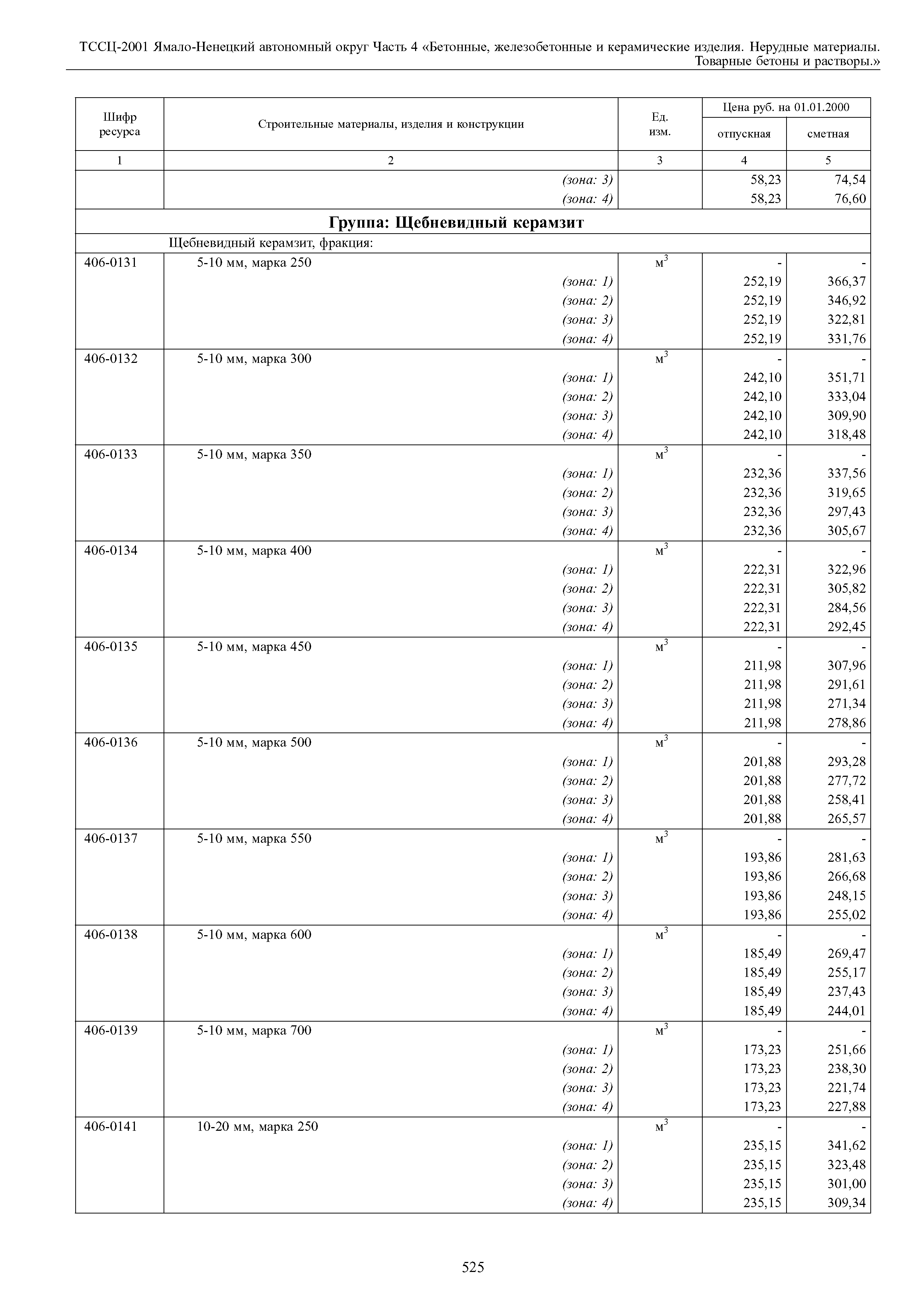 ТССЦ-2001 Ямало-Ненецкий автономный округ Часть 4 «Бетонные, железобетонные и керамические изделия. Нерудные материалы. Товарные бетоны и растворы.»

| Шифр ресурса | Строительные материалы, изделия и конструкции | Ед. изм. | Цена руб. на 01.01.2000 отпускная | Цена руб. на 01.01.2000 сметная |
|---|---|---|---|---|
| 1 | 2 | 3 | 4 | 5 |
| | (зона: 3) | | 58,23 | 74,54 |
| | (зона: 4) | | 58,23 | 76,60 |
| | **Группа: Щебневидный керамзит** | | | |
| | Щебневидный керамзит, фракция: | | | |
| 406-0131 | 5-10 мм, марка 250 | $м^3$ | - | - |
| | (зона: 1) | | 252,19 | 366,37 |
| | (зона: 2) | | 252,19 | 346,92 |
| | (зона: 3) | | 252,19 | 322,81 |
| | (зона: 4) | | 252,19 | 331,76 |
| 406-0132 | 5-10 мм, марка 300 | $м^3$ | - | - |
| | (зона: 1) | | 242,10 | 351,71 |
| | (зона: 2) | | 242,10 | 333,04 |
| | (зона: 3) | | 242,10 | 309,90 |
| | (зона: 4) | | 242,10 | 318,48 |
| 406-0133 | 5-10 мм, марка 350 | $м^3$ | - | - |
| | (зона: 1) | | 232,36 | 337,56 |
| | (зона: 2) | | 232,36 | 319,65 |
| | (зона: 3) | | 232,36 | 297,43 |
| | (зона: 4) | | 232,36 | 305,67 |
| 406-0134 | 5-10 мм, марка 400 | $м^3$ | - | - |
| | (зона: 1) | | 222,31 | 322,96 |
| | (зона: 2) | | 222,31 | 305,82 |
| | (зона: 3) | | 222,31 | 284,56 |
| | (зона: 4) | | 222,31 | 292,45 |
| 406-0135 | 5-10 мм, марка 450 | $м^3$ | - | - |
| | (зона: 1) | | 211,98 | 307,96 |
| | (зона: 2) | | 211,98 | 291,61 |
| | (зона: 3) | | 211,98 | 271,34 |
| | (зона: 4) | | 211,98 | 278,86 |
| 406-0136 | 5-10 мм, марка 500 | $м^3$ | - | - |
| | (зона: 1) | | 201,88 | 293,28 |
| | (зона: 2) | | 201,88 | 277,72 |
| | (зона: 3) | | 201,88 | 258,41 |
| | (зона: 4) | | 201,88 | 265,57 |
| 406-0137 | 5-10 мм, марка 550 | $м^3$ | - | - |
| | (зона: 1) | | 193,86 | 281,63 |
| | (зона: 2) | | 193,86 | 266,68 |
| | (зона: 3) | | 193,86 | 248,15 |
| | (зона: 4) | | 193,86 | 255,02 |
| 406-0138 | 5-10 мм, марка 600 | $м^3$ | - | - |
| | (зона: 1) | | 185,49 | 269,47 |
| | (зона: 2) | | 185,49 | 255,17 |
| | (зона: 3) | | 185,49 | 237,43 |
| | (зона: 4) | | 185,49 | 244,01 |
| 406-0139 | 5-10 мм, марка 700 | $м^3$ | - | - |
| | (зона: 1) | | 173,23 | 251,66 |
| | (зона: 2) | | 173,23 | 238,30 |
| | (зона: 3) | | 173,23 | 221,74 |
| | (зона: 4) | | 173,23 | 227,88 |
| 406-0141 | 10-20 мм, марка 250 | $м^3$ | - | - |
| | (зона: 1) | | 235,15 | 341,62 |
| | (зона: 2) | | 235,15 | 323,48 |
| | (зона: 3) | | 235,15 | 301,00 |
| | (зона: 4) | | 235,15 | 309,34 |

525